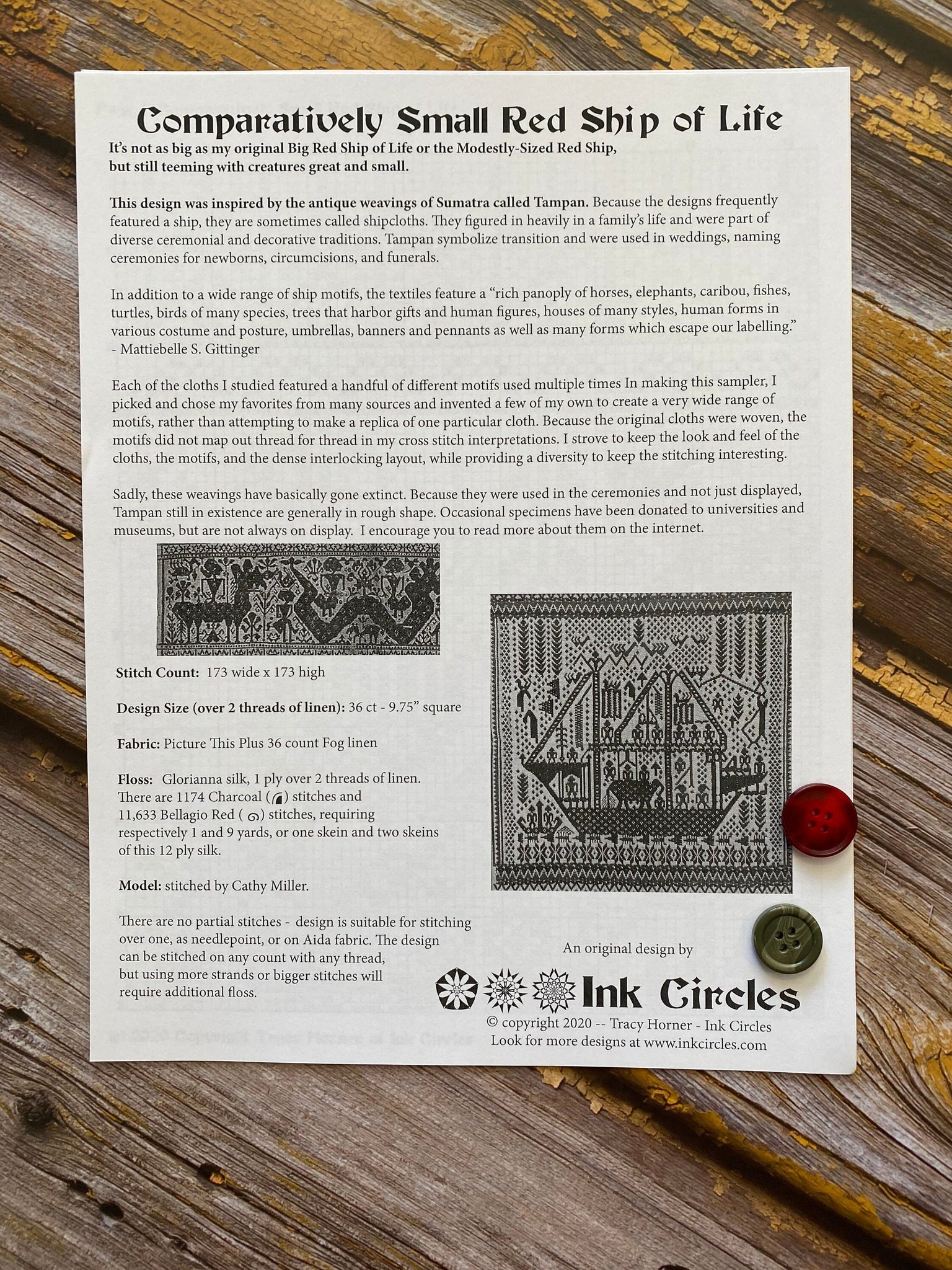 Comparatively Small Red Ship of Life

It's not as big as my original Big Red Ship of Life or the Modestly-Sized Red Ship, but still teeming with creatures great and small.

This design was inspired by the antique weavings of Sumatra called Tampan. Because the designs frequently featured a ship, they are sometimes called shipcloths. They figured in heavily in a family's life and were part of diverse ceremonial and decorative traditions. Tampan symbolize transition and were used in weddings, naming ceremonies for newborns, circumcisions, and funerals.

In addition to a wide range of ship motifs, the textiles feature a "rich panoply of horses, elephants, caribou, fishes, turtles, birds of many species, trees that harbor gifts and human figures, houses of many styles, human forms in various costume and posture, umbrellas, banners and pennants as well as many forms which escape our labelling."
- Mattiebelle S. Gittinger

Each of the cloths I studied featured a handful of different motifs used multiple times In making this sampler, I picked and chose my favorites from many sources and invented a few of my own to create a very wide range of motifs, rather than attempting to make a replica of one particular cloth. Because the original cloths were woven, the motifs did not map out thread for thread in my cross stitch interpretations. I strove to keep the look and feel of the cloths, the motifs, and the dense interlocking layout, while providing a diversity to keep the stitching interesting.

Sadly, these weavings have basically gone extinct. Because they were used in the ceremonies and not just displayed, Tampan still in existence are generally in rough shape. Occasional specimens have been donated to universities and museums, but are not always on display. I encourage you to read more about them on the internet.

Stitch Count: 173 wide x 173 high

Design Size (over 2 threads of linen): 36 ct - 9.75" square

Fabric: Picture This Plus 36 count Fog linen

Floss: Glorianna silk, 1 ply over 2 threads of linen. There are 1174 Charcoal ( ) stitches and 11,633 Bellagio Red ( ) stitches, requiring respectively 1 and 9 yards, or one skein and two skeins of this 12 ply silk.

Model: stitched by Cathy Miller.

There are no partial stitches - design is suitable for stitching over one, as needlepoint, or on Aida fabric. The design can be stitched on any count with any thread, but using more strands or bigger stitches will require additional floss.

An original design by

Ink Circles

© copyright 2020 -- Tracy Horner - Ink Circles
Look for more designs at www.inkcircles.com